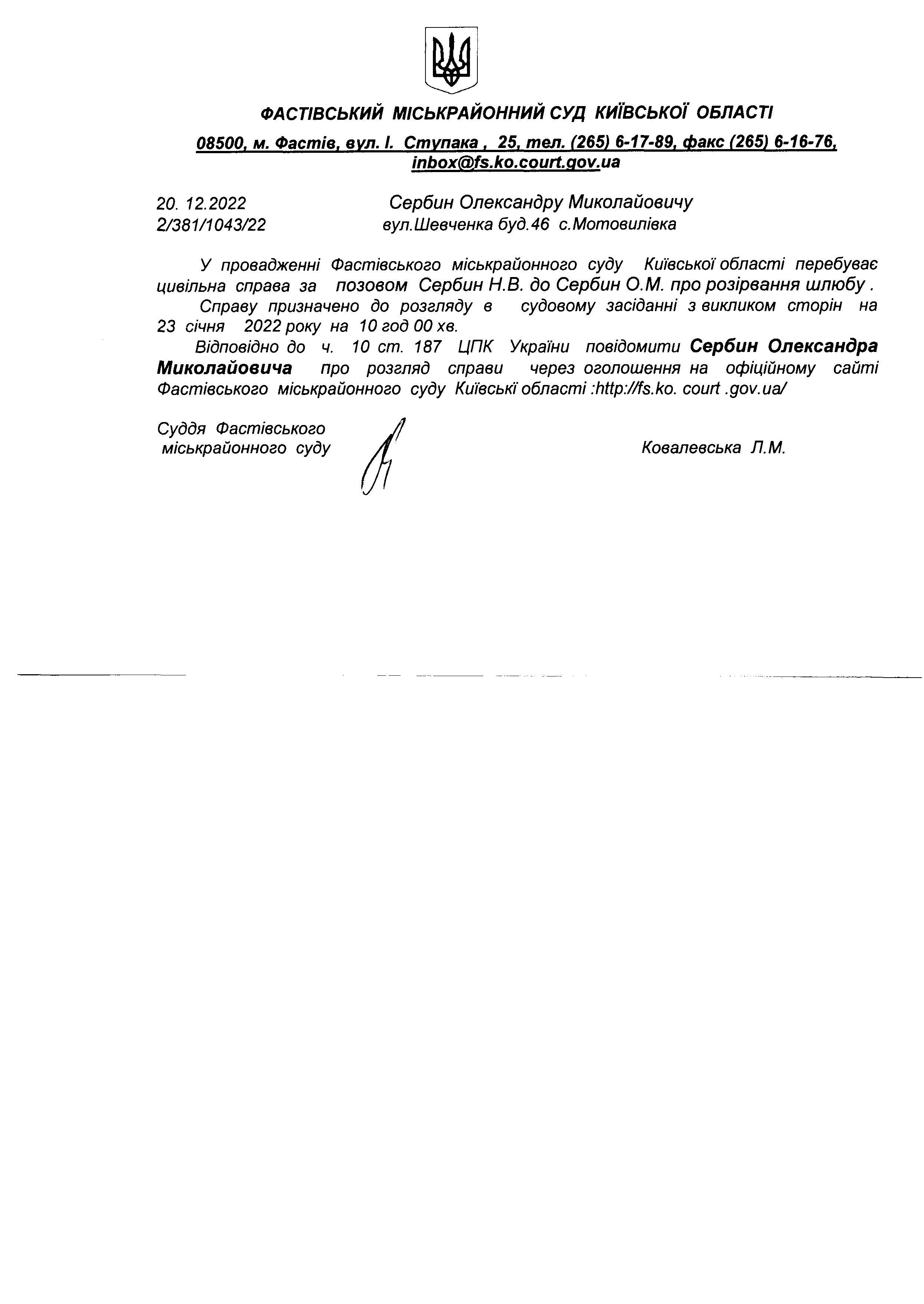 ФАСТІВСЬКИЙ МІСЬКРАЙОННИЙ СУД КИЇВСЬКОЇ ОБЛАСТІ

08500, м. Фастів, вул. І. Ступака , 25, тел. (265) 6-17-89, факс (265) 6-16-76, inbox@fs.ko.court.gov.ua

20. 12.2022
2/381/1043/22

Сербин Олександру Миколайовичу
вул.Шевченка буд.46 с.Мотовилівка

У провадженні Фастівського міськрайонного суду Київської області перебуває цивільна справа за позовом Сербин Н.В. до Сербин О.М. про розірвання шлюбу .

Справу призначено до розгляду в судовому засіданні з викликом сторін на 23 січня 2022 року на 10 год 00 хв.

Відповідно до ч. 10 ст. 187 ЦПК України повідомити Сербин Олександра Миколайовича про розгляд справи через оголошення на офіційному сайті Фастівського міськрайонного суду Київські області :http://fs.ko. court .gov.ua/

Суддя Фастівського міськрайонного суду

Ковалевська Л.М.